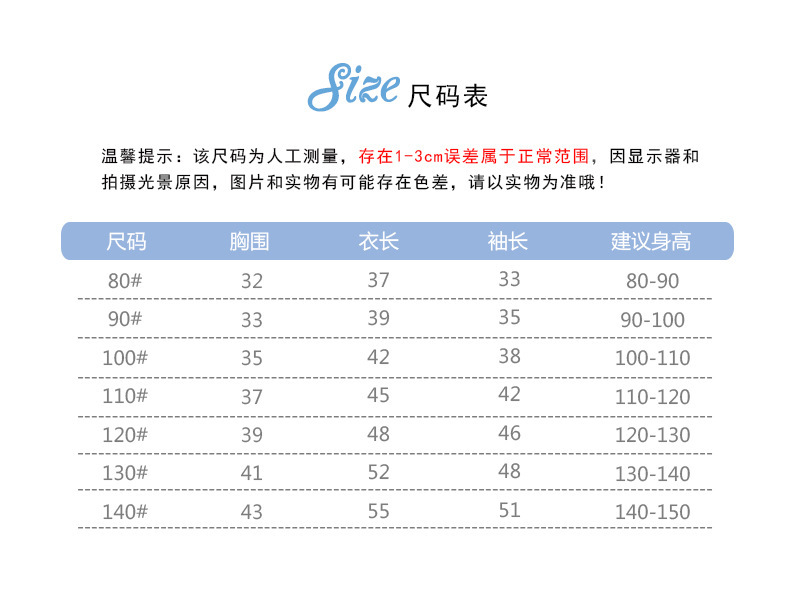 Size 尺码表

温馨提示：该尺码为人工测量，存在1-3cm误差属于正常范围，因显示器和拍摄光景原因，图片和实物有可能存在色差，请以实物为准哦！

| 尺码 | 胸围 | 衣长 | 袖长 | 建议身高 |
|---|---|---|---|---|
| 80# | 32 | 37 | 33 | 80-90 |
| 90# | 33 | 39 | 35 | 90-100 |
| 100# | 35 | 42 | 38 | 100-110 |
| 110# | 37 | 45 | 42 | 110-120 |
| 120# | 39 | 48 | 46 | 120-130 |
| 130# | 41 | 52 | 48 | 130-140 |
| 140# | 43 | 55 | 51 | 140-150 |